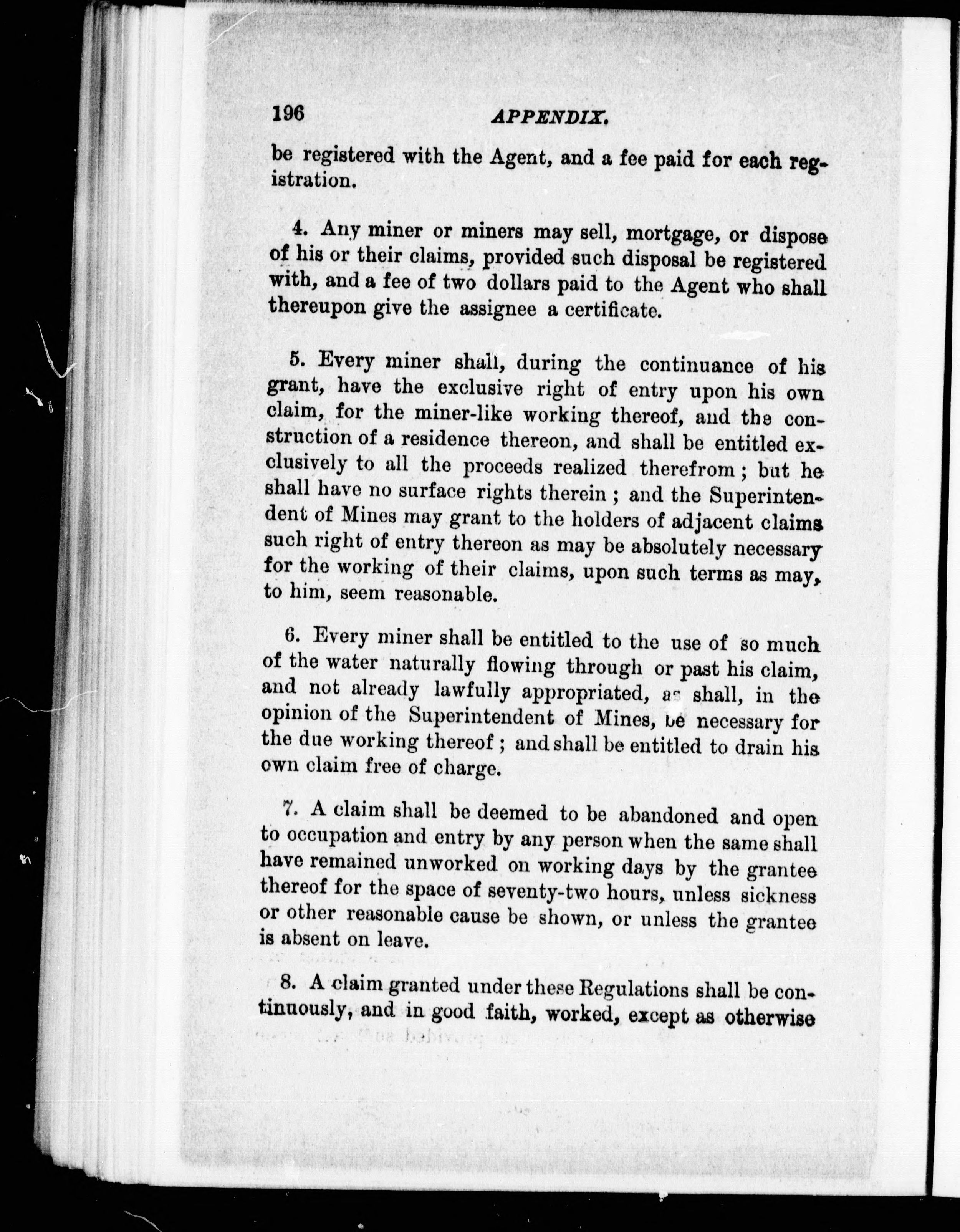 196 APPENDIX.

be registered with the Agent, and a fee paid for each registration.

4. Any miner or miners may sell, mortgage, or dispose of his or their claims, provided such disposal be registered with, and a fee of two dollars paid to the Agent who shall thereupon give the assignee a certificate.

5. Every miner shall, during the continuance of his grant, have the exclusive right of entry upon his own claim, for the miner-like working thereof, and the construction of a residence thereon, and shall be entitled exclusively to all the proceeds realized therefrom; but he shall have no surface rights therein; and the Superintendent of Mines may grant to the holders of adjacent claims such right of entry thereon as may be absolutely necessary for the working of their claims, upon such terms as may, to him, seem reasonable.

6. Every miner shall be entitled to the use of so much of the water naturally flowing through or past his claim, and not already lawfully appropriated, as shall, in the opinion of the Superintendent of Mines, be necessary for the due working thereof; and shall be entitled to drain his own claim free of charge.

7. A claim shall be deemed to be abandoned and open to occupation and entry by any person when the same shall have remained unworked on working days by the grantee thereof for the space of seventy-two hours, unless sickness or other reasonable cause be shown, or unless the grantee is absent on leave.

8. A claim granted under these Regulations shall be continuously, and in good faith, worked, except as otherwise